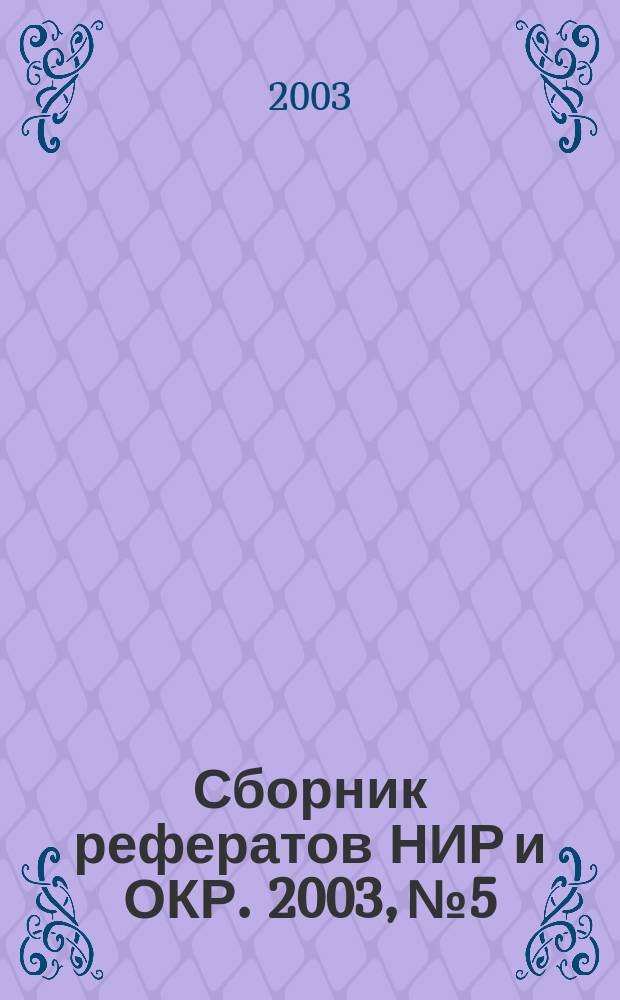 2003

Сборник рефератов НИР и ОКР. 2003, №5